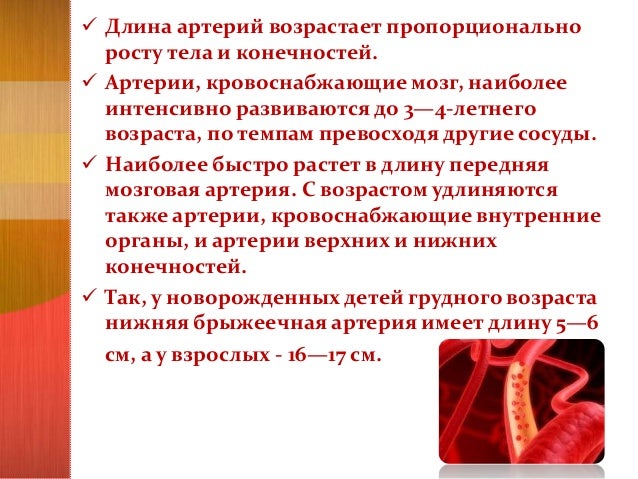 ✓ Длина артерий возрастает пропорционально росту тела и конечностей.

✓ Артерии, кровоснабжающие мозг, наиболее интенсивно развиваются до 3—4-летнего возраста, по темпам превосходя другие сосуды.

✓ Наиболее быстро растет в длину передняя мозговая артерия. С возрастом удлиняются также артерии, кровоснабжающие внутренние органы, и артерии верхних и нижних конечностей.

✓ Так, у новорожденных детей грудного возраста нижняя брыжеечная артерия имеет длину 5—6 см, а у взрослых - 16—17 см.